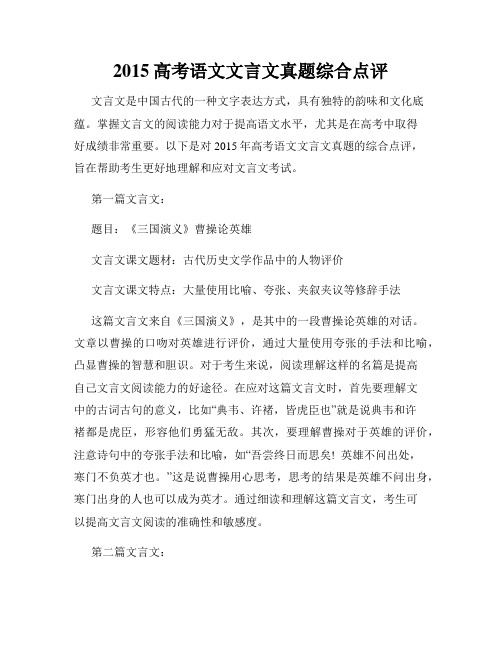 2015 高考语文文言文真题综合点评

文言文是中国古代的一种文字表达方式，具有独特的韵味和文化底蕴。掌握文言文的阅读能力对于提高语文水平，尤其是在高考中取得好成绩非常重要。以下是对 2015 年高考语文文言文真题的综合点评，旨在帮助考生更好地理解和应对文言文考试。

第一篇文言文：

题目：《三国演义》曹操论英雄

文言文课文题材：古代历史文学作品中的人物评价

文言文课文特点：大量使用比喻、夸张、夹叙夹议等修辞手法

这篇文言文来自《三国演义》，是其中的一段曹操论英雄的对话。文章以曹操的口吻对英雄进行评价，通过大量使用夸张的手法和比喻，凸显曹操的智慧和胆识。对于考生来说，阅读理解这样的名篇是提高自己文言文阅读能力的好途径。在应对这篇文言文时，首先要理解文中的古词古句的意义，比如“典韦、许褚，皆虎臣也”就是说典韦和许褚都是虎臣，形容他们勇猛无敌。其次，要理解曹操对于英雄的评价，注意诗句中的夸张手法和比喻，如“吾尝终日而思矣！英雄不问出处，寒门不负英才也。”这是说曹操用心思考，思考的结果是英雄不问出身，寒门出身的人也可以成为英才。通过细读和理解这篇文言文，考生可以提高文言文阅读的准确性和敏感度。

第二篇文言文：